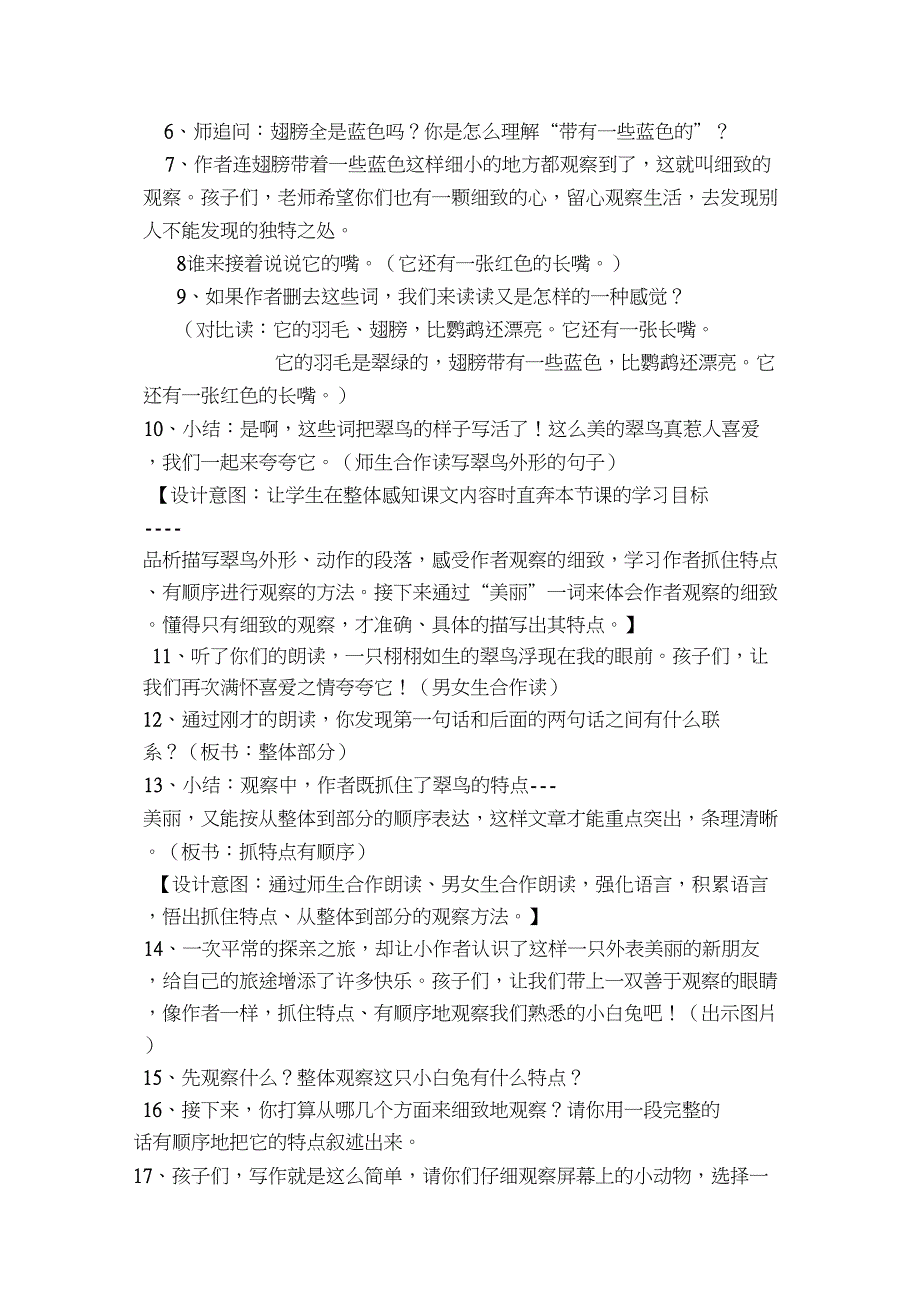 6、师追问：翅膀全是蓝色吗？你是怎么理解“带有一些蓝色的”？

7、作者连翅膀带着一些蓝色这样细小的地方都观察到了，这就叫细致的观察。孩子们，老师希望你们也有一颗细致的心，留心观察生活，去发现别人不能发现的独特之处。

8谁来接着说说它的嘴。（它还有一张红色的长嘴。）

9、如果作者删去这些词，我们来读读又是怎样的一种感觉？

（对比读：它的羽毛、翅膀，比鹦鹉还漂亮。它还有一张长嘴。

它的羽毛是翠绿的，翅膀带有一些蓝色，比鹦鹉还漂亮。它还有一张红色的长嘴。）

10、小结：是啊，这些词把翠鸟的样子写活了！这么美的翠鸟真惹人喜爱，我们一起来夸夸它。（师生合作读写翠鸟外形的句子）

【设计意图：让学生在整体感知课文内容时直奔本节课的学习目标----品析描写翠鸟外形、动作的段落，感受作者观察的细致，学习作者抓住特点、有顺序进行观察的方法。接下来通过“美丽”一词来体会作者观察的细致。懂得只有细致的观察，才准确、具体的描写出其特点。】

11、听了你们的朗读，一只栩栩如生的翠鸟浮现在我的眼前。孩子们，让我们再次满怀喜爱之情夸夸它！（男女生合作读）

12、通过刚才的朗读，你发现第一句话和后面的两句话之间有什么联系？（板书：整体部分）

13、小结：观察中，作者既抓住了翠鸟的特点---美丽，又能按从整体到部分的顺序表达，这样文章才能重点突出，条理清晰。（板书：抓特点有顺序）

【设计意图：通过师生合作朗读、男女生合作朗读，强化语言，积累语言，悟出抓住特点、从整体到部分的观察方法。】

14、一次平常的探亲之旅，却让小作者认识了这样一只外表美丽的新朋友，给自己的旅途增添了许多快乐。孩子们，让我们带上一双善于观察的眼睛，像作者一样，抓住特点、有顺序地观察我们熟悉的小白兔吧！（出示图片）

15、先观察什么？整体观察这只小白兔有什么特点？

16、接下来，你打算从哪几个方面来细致地观察？请你用一段完整的话有顺序地把它的特点叙述出来。

17、孩子们，写作就是这么简单，请你们仔细观察屏幕上的小动物，选择一